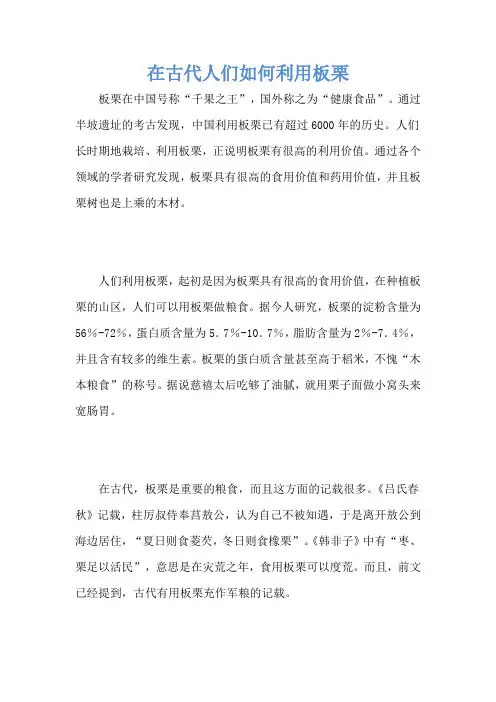 在古代人们如何利用板栗

板栗在中国号称“千果之王”，国外称之为“健康食品”。通过半坡遗址的考古发现，中国利用板栗已有超过6000年的历史。人们长时期地栽培、利用板栗，正说明板栗有很高的利用价值。通过各个领域的学者研究发现，板栗具有很高的食用价值和药用价值，并且板栗树也是上乘的木材。

人们利用板栗，起初是因为板栗具有很高的食用价值，在种植板栗的山区，人们可以用板栗做粮食。据今人研究，板栗的淀粉含量为56%-72%，蛋白质含量为5.7%-10.7%，脂肪含量为2%-7.4%，并且含有较多的维生素。板栗的蛋白质含量甚至高于稻米，不愧“木本粮食”的称号。据说慈禧太后吃够了油腻，就用栗子面做小窝头来宽肠胃。

在古代，板栗是重要的粮食，而且这方面的记载很多。《吕氏春秋》记载，柱厉叔侍奉莒敖公，认为自己不被知遇，于是离开敖公到海边居住，“夏日则食菱芡，冬日则食橡栗”。《韩非子》中有“枣、栗足以活民”，意思是在灾荒之年，食用板栗可以度荒。而且，前文已经提到，古代有用板栗充作军粮的记载。